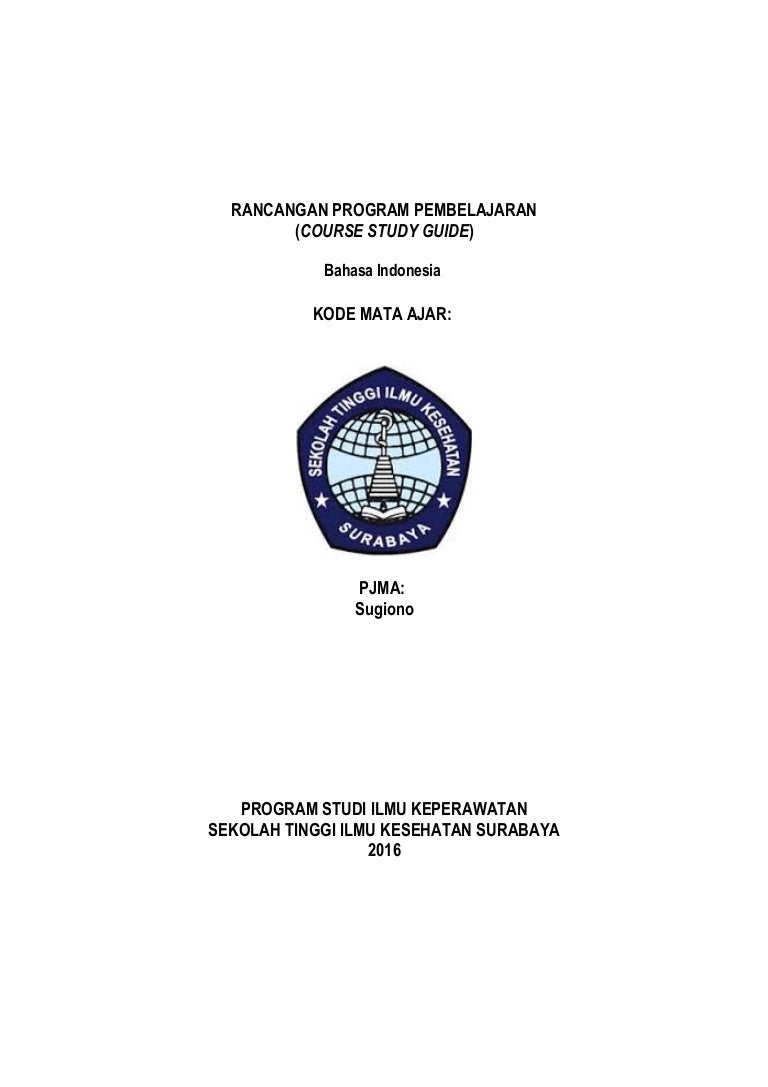 RANCANGAN PROGRAM PEMBELAJARAN
(COURSE STUDY GUIDE)

Bahasa Indonesia

KODE MATA AJAR:

SEKOLAH TINGGI ILMU KESEHATAN
SURABAYA

PJMA:
Sugiono

PROGRAM STUDI ILMU KEPERAWATAN
SEKOLAH TINGGI ILMU KESEHATAN SURABAYA
2016